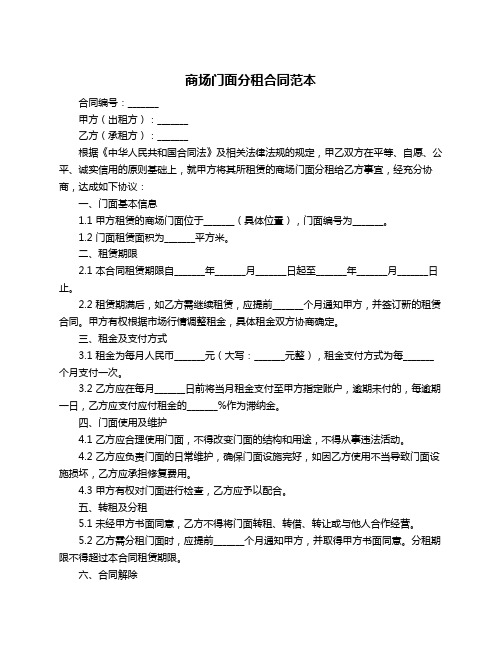 商场门面分租合同范本

合同编号：______

甲方（出租方）：______

乙方（承租方）：______

根据《中华人民共和国合同法》及相关法律法规的规定，甲乙双方在平等、自愿、公平、诚实信用的原则基础上，就甲方将其所租赁的商场门面分租给乙方事宜，经充分协商，达成如下协议：

一、门面基本信息

1.1 甲方租赁的商场门面位于______（具体位置），门面编号为______。

1.2 门面租赁面积为______平方米。

二、租赁期限

2.1 本合同租赁期限自______年______月______日起至______年______月______日止。

2.2 租赁期满后，如乙方需继续租赁，应提前______个月通知甲方，并签订新的租赁合同。甲方有权根据市场行情调整租金，具体租金双方协商确定。

三、租金及支付方式

3.1 租金为每月人民币______元（大写：______元整），租金支付方式为每______个月支付一次。

3.2 乙方应在每月______日前将当月租金支付至甲方指定账户，逾期未付的，每逾期一日，乙方应支付应付租金的______%作为滞纳金。

四、门面使用及维护

4.1 乙方应合理使用门面，不得改变门面的结构和用途，不得从事违法活动。

4.2 乙方应负责门面的日常维护，确保门面设施完好，如因乙方使用不当导致门面设施损坏，乙方应承担修复费用。

4.3 甲方有权对门面进行检查，乙方应予以配合。

五、转租及分租

5.1 未经甲方书面同意，乙方不得将门面转租、转借、转让或与他人合作经营。

5.2 乙方需分租门面时，应提前______个月通知甲方，并取得甲方书面同意。分租期限不得超过本合同租赁期限。

六、合同解除